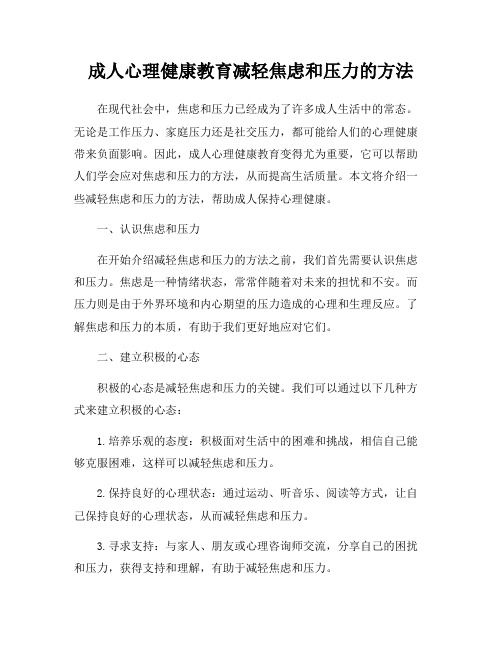 成人心理健康教育减轻焦虑和压力的方法

在现代社会中，焦虑和压力已经成为了许多成人生活中的常态。无论是工作压力、家庭压力还是社交压力，都可能给人们的心理健康带来负面影响。因此，成人心理健康教育变得尤为重要，它可以帮助人们学会应对焦虑和压力的方法，从而提高生活质量。本文将介绍一些减轻焦虑和压力的方法，帮助成人保持心理健康。

一、认识焦虑和压力

在开始介绍减轻焦虑和压力的方法之前，我们首先需要认识焦虑和压力。焦虑是一种情绪状态，常常伴随着对未来的担忧和不安。而压力则是由于外界环境和内心期望的压力造成的心理和生理反应。了解焦虑和压力的本质，有助于我们更好地应对它们。

二、建立积极的心态

积极的心态是减轻焦虑和压力的关键。我们可以通过以下几种方式来建立积极的心态：

1.培养乐观的态度：积极面对生活中的困难和挑战，相信自己能够克服困难，这样可以减轻焦虑和压力。

2.保持良好的心理状态：通过运动、听音乐、阅读等方式，让自己保持良好的心理状态，从而减轻焦虑和压力。

3.寻求支持：与家人、朋友或心理咨询师交流，分享自己的困扰和压力，获得支持和理解，有助于减轻焦虑和压力。